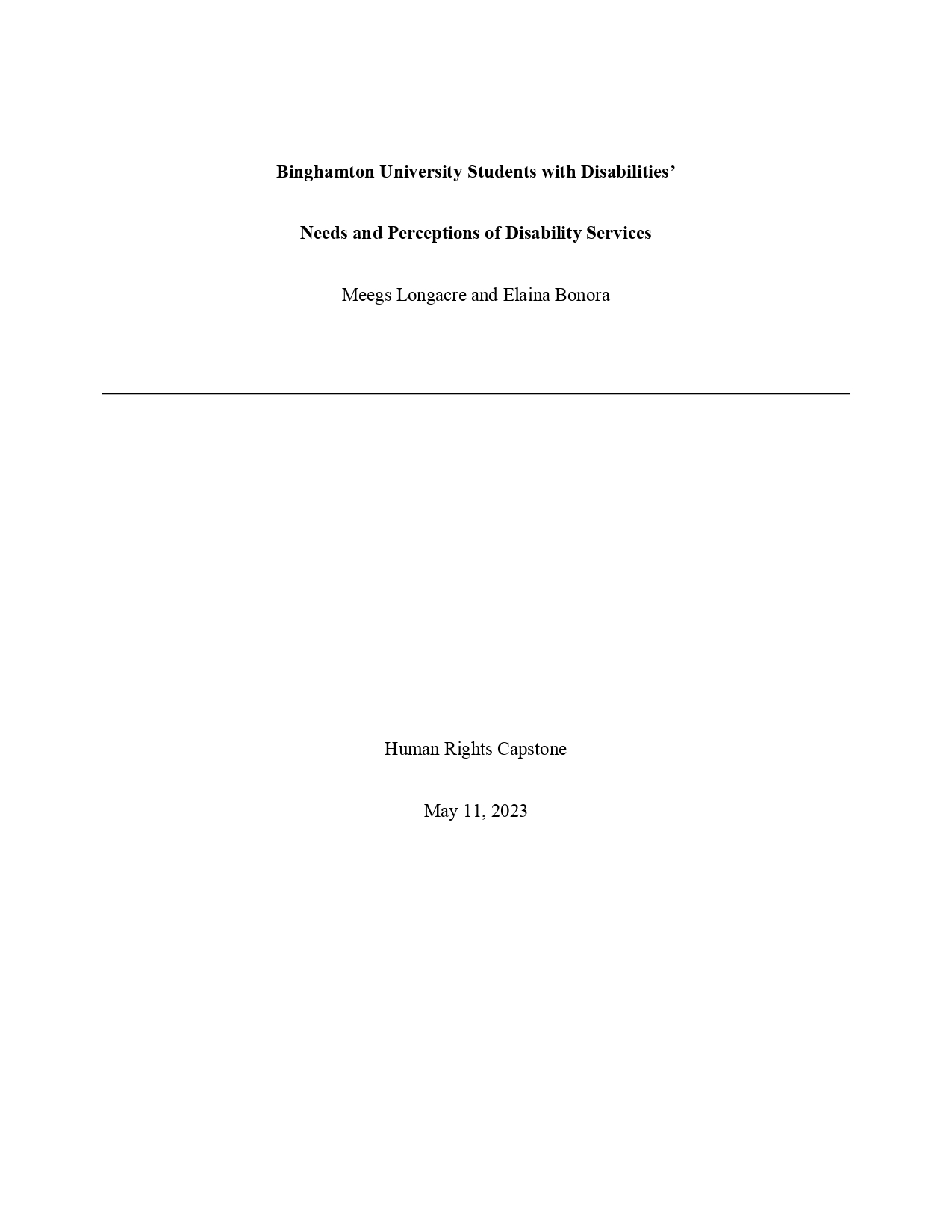 Binghamton University Students with Disabilities'

Needs and Perceptions of Disability Services

Meegs Longacre and Elaina Bonora

Human Rights Capstone

May 11, 2023